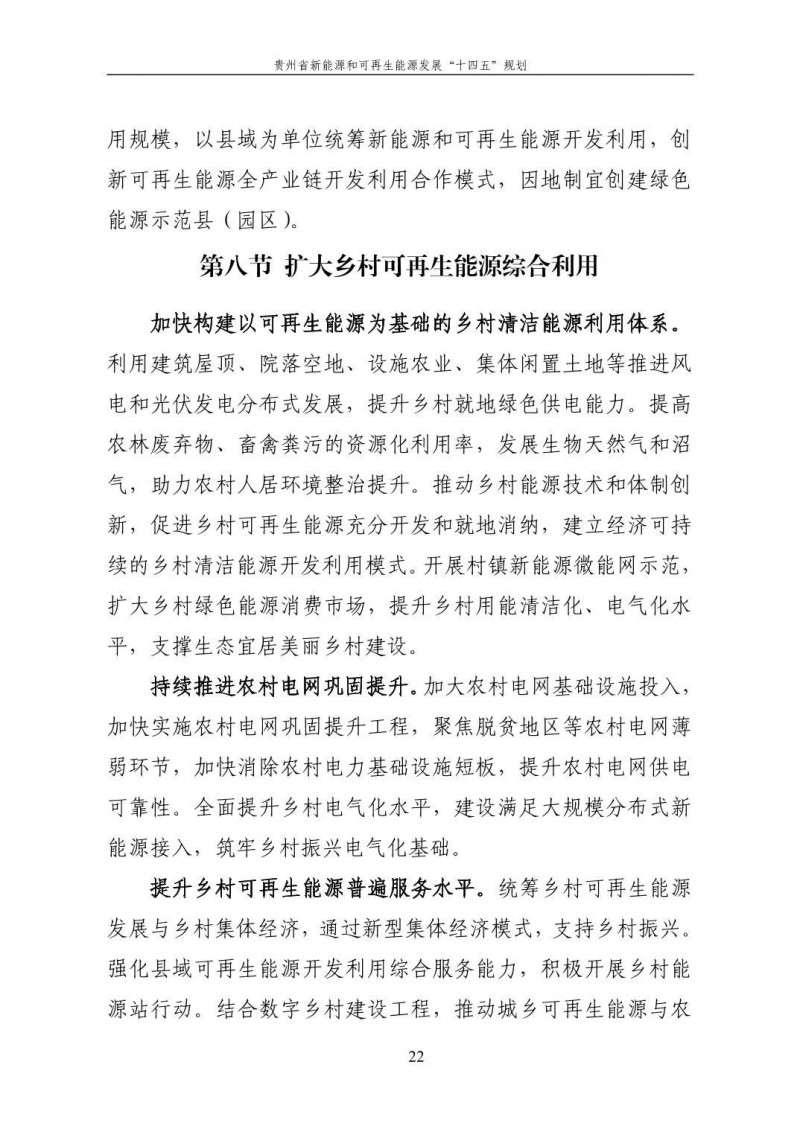 贵州省新能源和可再生能源发展“十四五”规划

用规模，以县域为单位统筹新能源和可再生能源开发利用，创新可再生能源全产业链开发利用合作模式，因地制宜创建绿色能源示范县（园区）。

第八节 扩大乡村可再生能源综合利用

加快构建以可再生能源为基础的乡村清洁能源利用体系。利用建筑屋顶、院落空地、设施农业、集体闲置土地等推进风电和光伏发电分布式发展，提升乡村就地绿色供电能力。提高农林废弃物、畜禽粪污的资源化利用率，发展生物天然气和沼气，助力农村人居环境整治提升。推动乡村能源技术和体制创新，促进乡村可再生能源充分开发和就地消纳，建立经济可持续的乡村清洁能源开发利用模式。开展村镇新能源微能网示范，扩大乡村绿色能源消费市场，提升乡村用能清洁化、电气化水平，支撑生态宜居美丽乡村建设。

持续推进农村电网巩固提升。加大农村电网基础设施投入，加快实施农村电网巩固提升工程，聚焦脱贫地区等农村电网薄弱环节，加快消除农村电力基础设施短板，提升农村电网供电可靠性。全面提升乡村电气化水平，建设满足大规模分布式新能源接入，筑牢乡村振兴电气化基础。

提升乡村可再生能源普遍服务水平。统筹乡村可再生能源发展与乡村集体经济，通过新型集体经济模式，支持乡村振兴。强化县域可再生能源开发利用综合服务能力，积极开展乡村能源站行动。结合数字乡村建设工程，推动城乡可再生能源与农

22